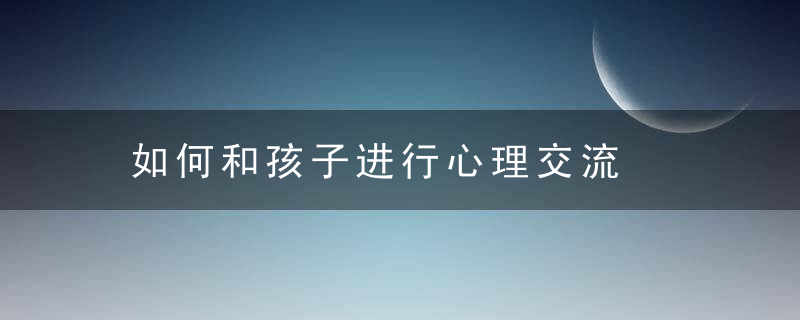 如何和孩子进行心理交流